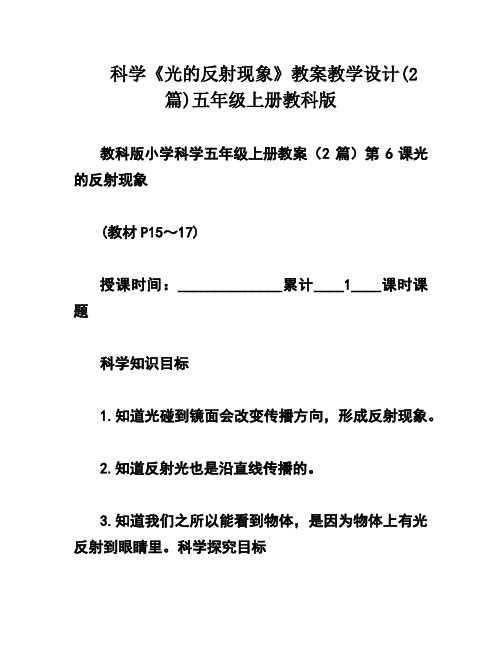 科学《光的反射现象》教案教学设计(2篇)五年级上册教科版

教科版小学科学五年级上册教案（2 篇）第 6 课光的反射现象

（教材 P15～17）

授课时间：______________累计____1____课时课题

科学知识目标

1.知道光碰到镜面会改变传播方向，形成反射现象。

2.知道反射光也是沿直线传播的。

3.知道我们之所以能看到物体，是因为物体上有光反射到眼睛里。科学探究目标